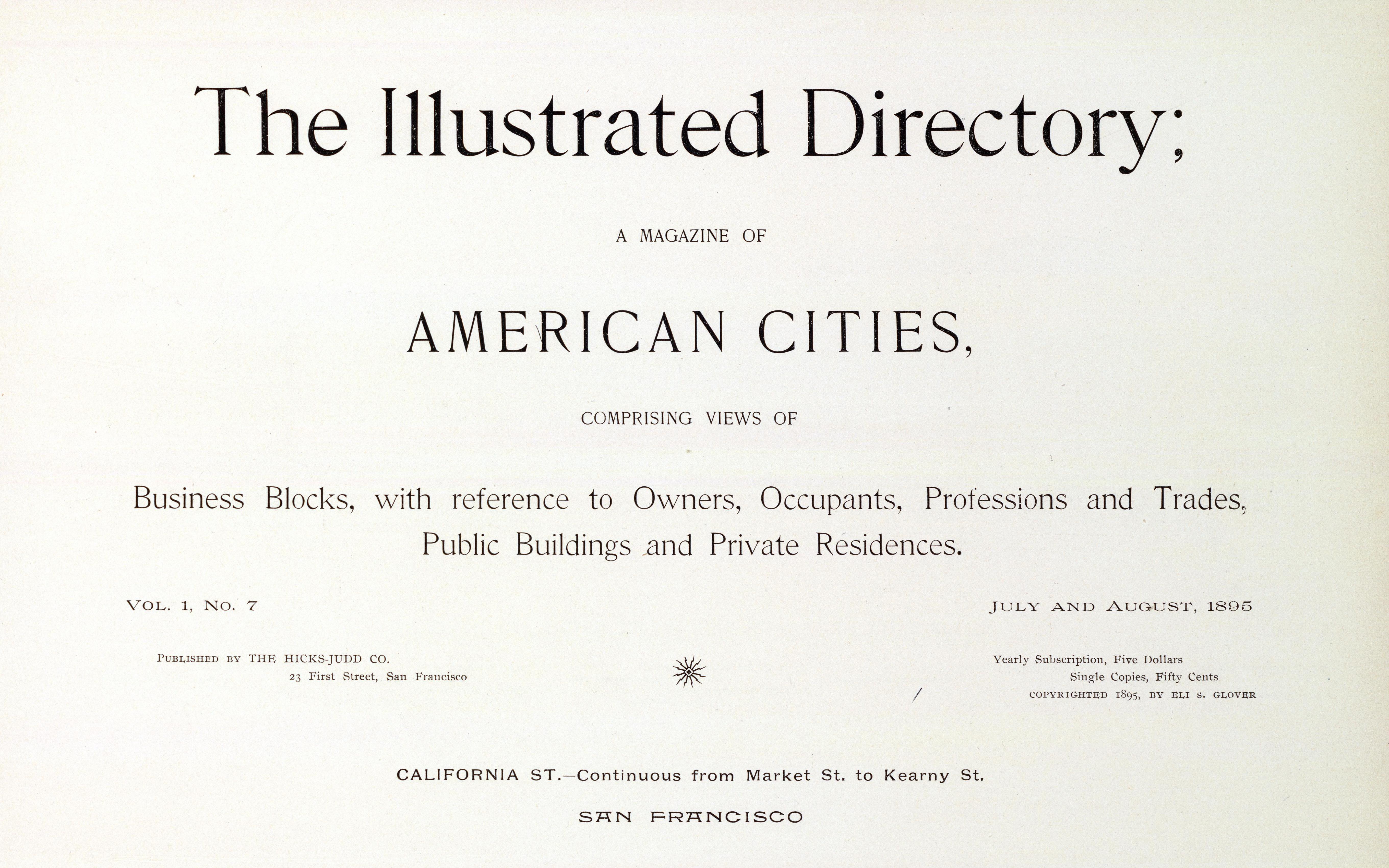 The Illustrated Directory;

A MAGAZINE OF

AMERICAN CITIES,

COMPRISING VIEWS OF

Business Blocks, with reference to Owners, Occupants, Professions and Trades, Public Buildings and Private Residences.

VOL. 1, NO. 7

JULY AND AUGUST, 1895

PUBLISHED BY THE HICKS-JUDD CO.
23 First Street, San Francisco

Yearly Subscription, Five Dollars
Single Copies, Fifty Cents
COPYRIGHTED 1895, BY ELI S. GLOVER

CALIFORNIA ST.—Continuous from Market St. to Kearny St.

SAN FRANCISCO